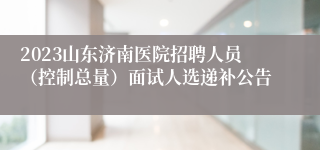 2023山东济南医院招聘人员（控制总量）面试人选递补公告